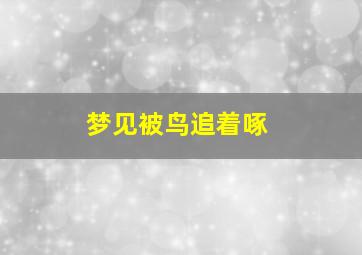 梦见被鸟追着啄